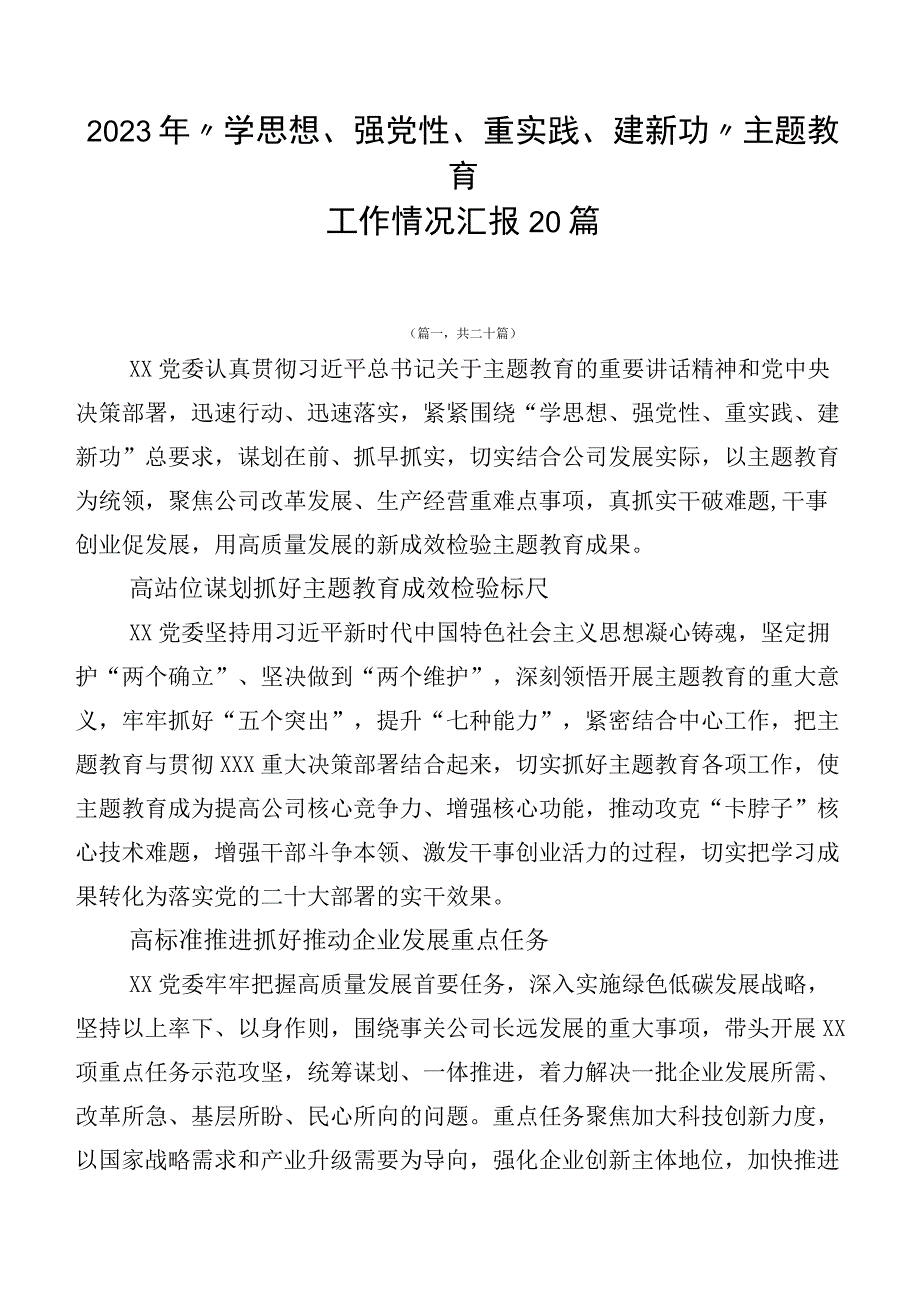 2023年〃学思想、强党性、重实践、建新功〃主题教育
工作情况汇报20篇

（篇一，共二十篇）

XX党委认真贯彻习近平总书记关于主题教育的重要讲话精神和党中央决策部署，迅速行动、迅速落实，紧紧围绕“学思想、强党性、重实践、建新功”总要求，谋划在前、抓早抓实，切实结合公司发展实际，以主题教育为统领，聚焦公司改革发展、生产经营重难点事项，真抓实干破难题,干事创业促发展，用高质量发展的新成效检验主题教育成果。

高站位谋划抓好主题教育成效检验标尺

XX党委坚持用习近平新时代中国特色社会主义思想凝心铸魂，坚定拥护“两个确立”、坚决做到“两个维护”，深刻领悟开展主题教育的重大意义，牢牢抓好“五个突出”，提升“七种能力”，紧密结合中心工作，把主题教育与贯彻XXX重大决策部署结合起来，切实抓好主题教育各项工作，使主题教育成为提高公司核心竞争力、增强核心功能，推动攻克“卡脖子”核心技术难题，增强干部斗争本领、激发干事创业活力的过程，切实把学习成果转化为落实党的二十大部署的实干效果。

高标准推进抓好推动企业发展重点任务

XX党委牢牢把握高质量发展首要任务，深入实施绿色低碳发展战略，坚持以上率下、以身作则，围绕事关公司长远发展的重大事项，带头开展XX项重点任务示范攻坚，统筹谋划、一体推进，着力解决一批企业发展所需、改革所急、基层所盼、民心所向的问题。重点任务聚焦加大科技创新力度，以国家战略需求和产业升级需要为导向，强化企业创新主体地位，加快推进